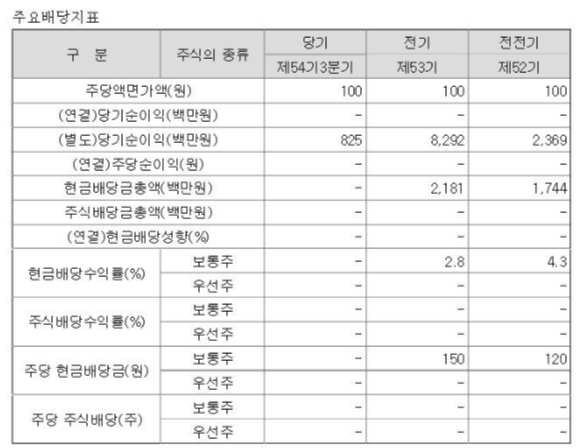 주요배당지표

| 구 분 | 주식의 종류 | 당기 | 전기 | 전전기 |
|---|---|---|---|---|
| | | 제54기3분기 | 제53기 | 제52기 |
| 주당액면가액(원) | | 100 | 100 | 100 |
| (연결)당기순이익(백만원) | | - | - | - |
| (별도)당기순이익(백만원) | | 825 | 8,292 | 2,369 |
| (연결)주당순이익(원) | | - | - | - |
| 현금배당금총액(백만원) | | - | 2,181 | 1,744 |
| 주식배당금총액(백만원) | | - | - | - |
| (연결)현금배당성향(%) | | - | - | - |
| 현금배당수익률(%) | 보통주 | - | 2.8 | 4.3 |
| | 우선주 | - | - | - |
| 주식배당수익률(%) | 보통주 | - | - | - |
| | 우선주 | - | - | - |
| 주당 현금배당금(원) | 보통주 | - | 150 | 120 |
| | 우선주 | - | - | - |
| 주당 주식배당(주) | 보통주 | - | - | - |
| | 우선주 | - | - | - |